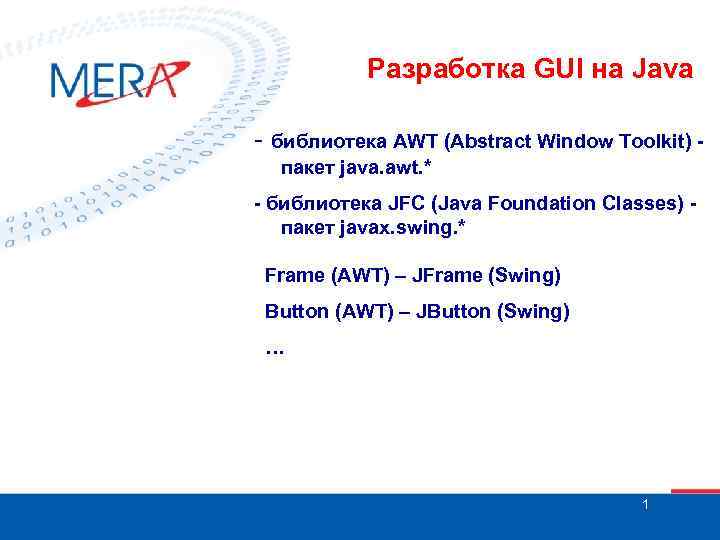 MERA

Разработка GUI на Java

- библиотека AWT (Abstract Window Toolkit) - пакет java.awt.*

- библиотека JFC (Java Foundation Classes) - пакет javax.swing.*

Frame (AWT) – JFrame (Swing)

Button (AWT) – JButton (Swing)

…

1